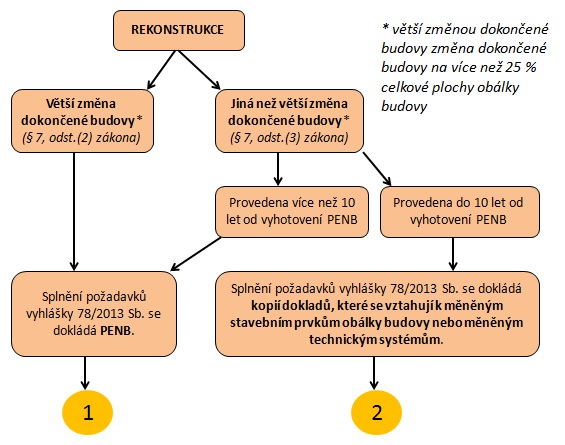 REKONSTRUKCE

* větší změnou dokončené budovy změna dokončené budovy na více než 25 % celkové plochy obálky budovy

Větší změna dokončené budovy *
(§ 7, odst.(2) zákona)

Jiná než větší změna dokončené budovy *
(§ 7, odst.(3) zákona)

Provedena více než 10 let od vyhotovení PENB

Provedena do 10 let od vyhotovení PENB

Splnění požadavků vyhlášky 78/2013 Sb. se dokládá PENB.

Splnění požadavků vyhlášky 78/2013 Sb. se dokládá kopií dokladů, které se vztahují k měněným stavebním prvkům obálky budovy nebo měněným technickým systémům.

1

2